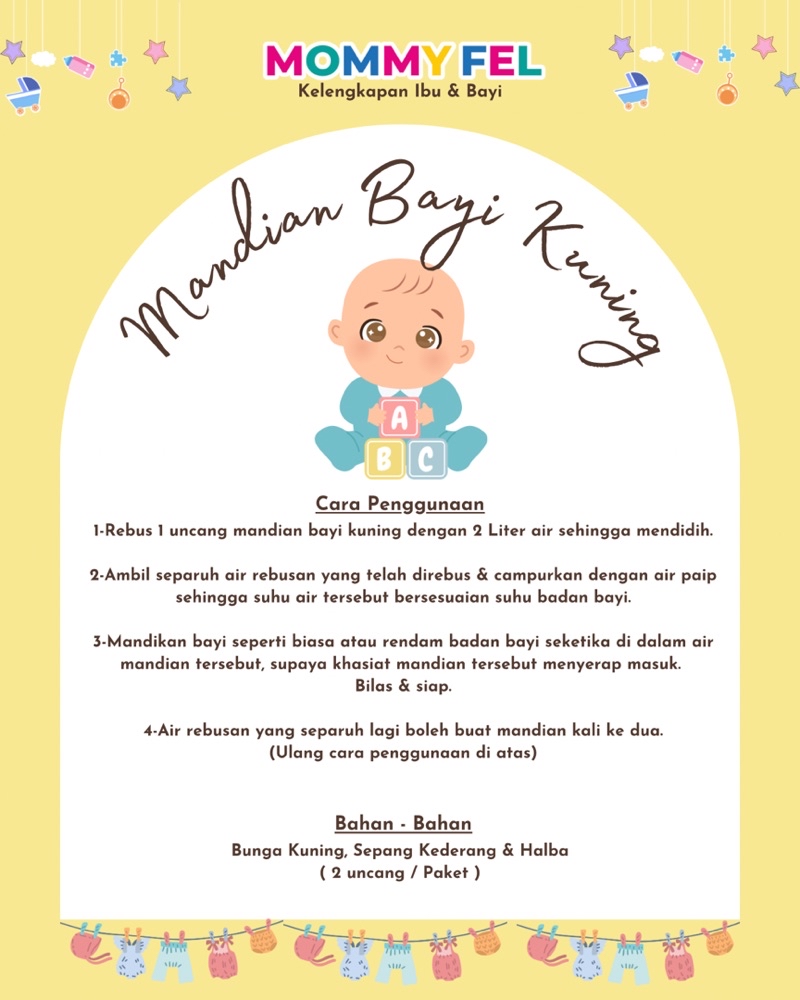 MOMMY FEL
Kelengkapan Ibu & Bayi

Mandian Bayi Kuning

A
B C

Cara Penggunaan
1-Rebus 1 uncang mandian bayi kuning dengan 2 Liter air sehingga mendidih.

2-Ambil separuh air rebusan yang telah direbus & campurkan dengan air paip sehingga suhu air tersebut bersesuaian suhu badan bayi.

3-Mandikan bayi seperti biasa atau rendam badan bayi seketika di dalam air mandian tersebut, supaya khasiat mandian tersebut menyerap masuk. Bilas & siap.

4-Air rebusan yang separuh lagi boleh buat mandian kali ke dua. (Ulang cara penggunaan di atas)

Bahan - Bahan
Bunga Kuning, Sepang Kederang & Halba
( 2 uncang / Paket )